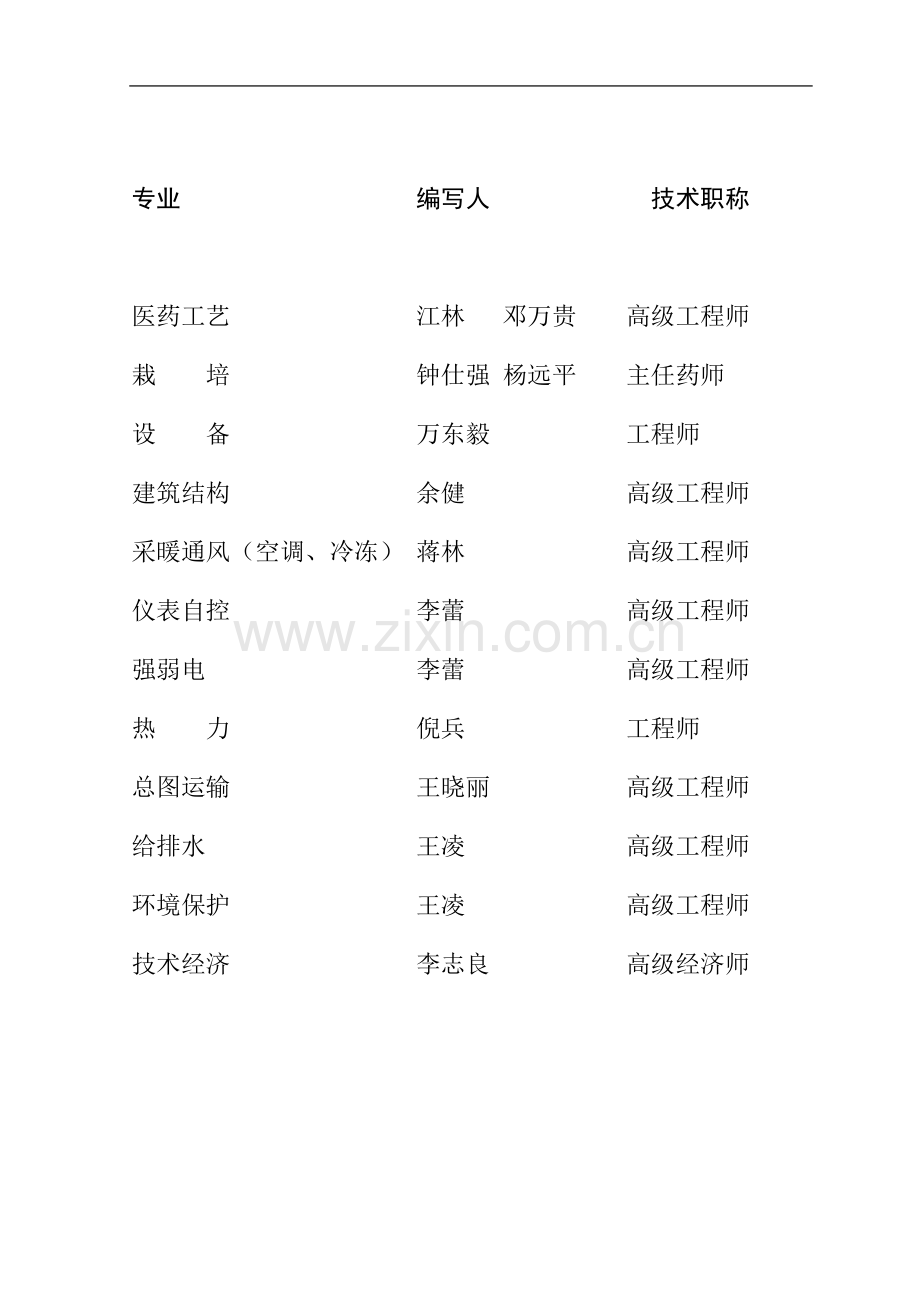 | 专业 | 编写人 | 技术职称 |
|---|---|---|
| 医药工艺 | 江林 邓万贵 | 高级工程师 |
| 栽 培 | 钟仕强 杨远平 | 主任药师 |
| 设 备 | 万东毅 | 工程师 |
| 建筑结构 | 余健 | 高级工程师 |
| 采暖通风（空调、冷冻） | 蒋林 | 高级工程师 |
| 仪表自控 | 李蕾 | 高级工程师 |
| 强弱电 | 李蕾 | 高级工程师 |
| 热 力 | 倪兵 | 工程师 |
| 总图运输 | 王晓丽 | 高级工程师 |
| 给排水 | 王凌 | 高级工程师 |
| 环境保护 | 王凌 | 高级工程师 |
| 技术经济 | 李志良 | 高级经济师 |

www.zixin.com.cn